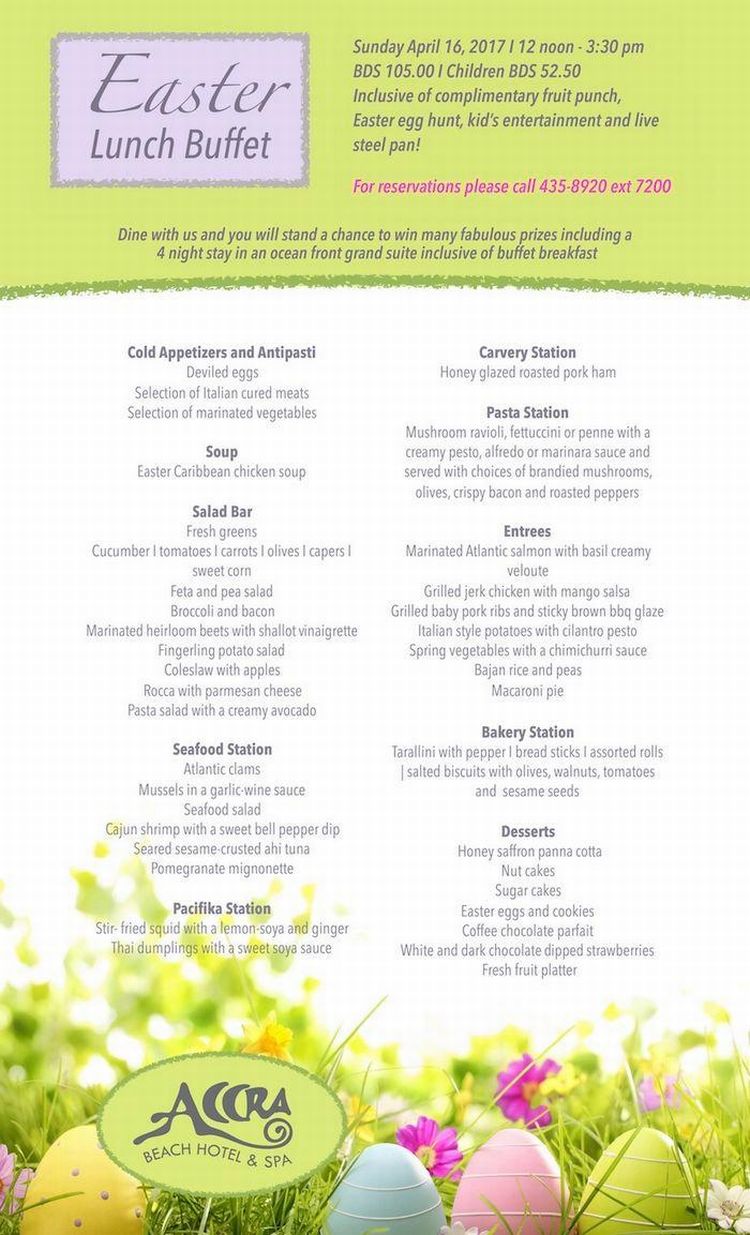 Easter
Lunch Buffet

Sunday April 16, 2017 I 12 noon - 3:30 pm
BDS 105.00 I Children BDS 52.50
Inclusive of complimentary fruit punch, Easter egg hunt, kid's entertainment and live steel pan!

For reservations please call 435-8920 ext 7200

Dine with us and you will stand a chance to win many fabulous prizes including a 4 night stay in an ocean front grand suite inclusive of buffet breakfast

Cold Appetizers and Antipasti
Deviled eggs
Selection of Italian cured meats
Selection of marinated vegetables

Soup
Easter Caribbean chicken soup

Salad Bar
Fresh greens
Cucumber I tomatoes I carrots I olives I capers I sweet corn
Feta and pea salad
Broccoli and bacon
Marinated heirloom beets with shallot vinaigrette
Fingerling potato salad
Coleslaw with apples
Rocca with parmesan cheese
Pasta salad with a creamy avocado

Seafood Station
Atlantic clams
Mussels in a garlic-wine sauce
Seafood salad
Cajun shrimp with a sweet bell pepper dip
Seared sesame-crusted ahi tuna
Pomegranate mignonette

Pacifika Station
Stir- fried squid with a lemon-soya and ginger
Thai dumplings with a sweet soya sauce

Carvery Station
Honey glazed roasted pork ham

Pasta Station
Mushroom ravioli, fettuccini or penne with a creamy pesto, alfredo or marinara sauce and served with choices of brandied mushrooms, olives, crispy bacon and roasted peppers

Entrees
Marinated Atlantic salmon with basil creamy veloute
Grilled jerk chicken with mango salsa
Grilled baby pork ribs and sticky brown bbq glaze
Italian style potatoes with cilantro pesto
Spring vegetables with a chimichurri sauce
Bajan rice and peas
Macaroni pie

Bakery Station
Tarallini with pepper I bread sticks I assorted rolls | salted biscuits with olives, walnuts, tomatoes and sesame seeds

Desserts
Honey saffron panna cotta
Nut cakes
Sugar cakes
Easter eggs and cookies
Coffee chocolate parfait
White and dark chocolate dipped strawberries
Fresh fruit platter

ACCRA
BEACH HOTEL & SPA